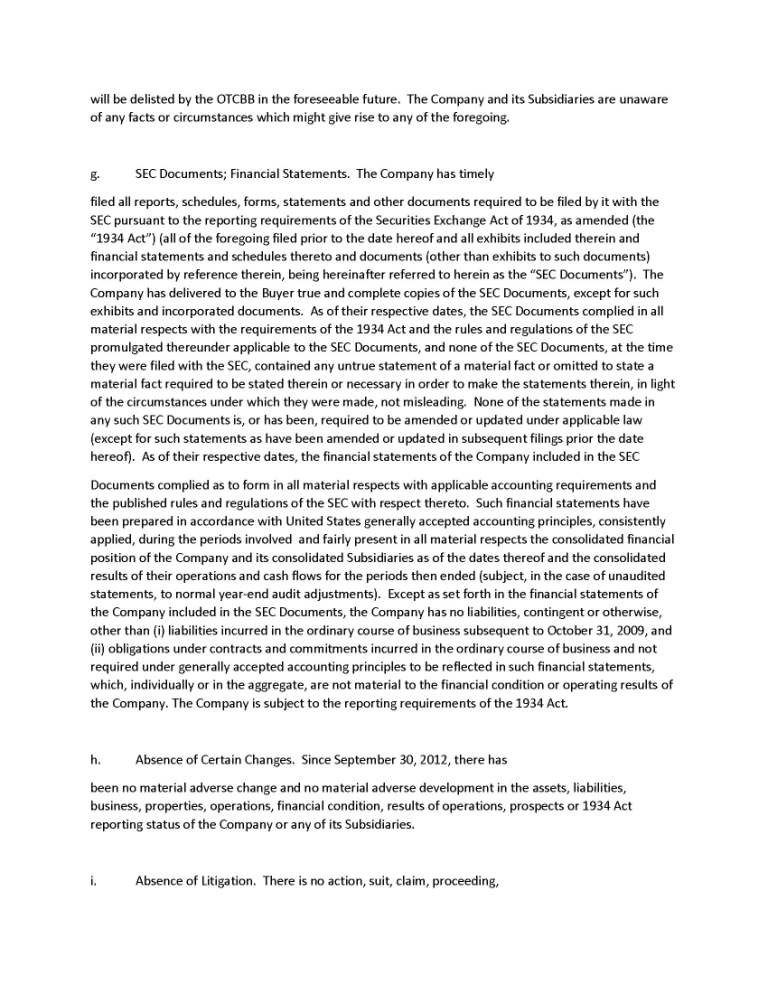 will be delisted by the OTCBB in the foreseeable future. The Company and its Subsidiaries are unaware of any facts or circumstances which might give rise to any of the foregoing.

g. SEC Documents; Financial Statements. The Company has timely

filed all reports, schedules, forms, statements and other documents required to be filed by it with the SEC pursuant to the reporting requirements of the Securities Exchange Act of 1934, as amended (the "1934 Act") (all of the foregoing filed prior to the date hereof and all exhibits included therein and financial statements and schedules thereto and documents (other than exhibits to such documents) incorporated by reference therein, being hereinafter referred to herein as the "SEC Documents"). The Company has delivered to the Buyer true and complete copies of the SEC Documents, except for such exhibits and incorporated documents. As of their respective dates, the SEC Documents complied in all material respects with the requirements of the 1934 Act and the rules and regulations of the SEC promulgated thereunder applicable to the SEC Documents, and none of the SEC Documents, at the time they were filed with the SEC, contained any untrue statement of a material fact or omitted to state a material fact required to be stated therein or necessary in order to make the statements therein, in light of the circumstances under which they were made, not misleading. None of the statements made in any such SEC Documents is, or has been, required to be amended or updated under applicable law (except for such statements as have been amended or updated in subsequent filings prior the date hereof). As of their respective dates, the financial statements of the Company included in the SEC

Documents complied as to form in all material respects with applicable accounting requirements and the published rules and regulations of the SEC with respect thereto. Such financial statements have been prepared in accordance with United States generally accepted accounting principles, consistently applied, during the periods involved and fairly present in all material respects the consolidated financial position of the Company and its consolidated Subsidiaries as of the dates thereof and the consolidated results of their operations and cash flows for the periods then ended (subject, in the case of unaudited statements, to normal year-end audit adjustments). Except as set forth in the financial statements of the Company included in the SEC Documents, the Company has no liabilities, contingent or otherwise, other than (i) liabilities incurred in the ordinary course of business subsequent to October 31, 2009, and (ii) obligations under contracts and commitments incurred in the ordinary course of business and not required under generally accepted accounting principles to be reflected in such financial statements, which, individually or in the aggregate, are not material to the financial condition or operating results of the Company. The Company is subject to the reporting requirements of the 1934 Act.

h. Absence of Certain Changes. Since September 30, 2012, there has

been no material adverse change and no material adverse development in the assets, liabilities, business, properties, operations, financial condition, results of operations, prospects or 1934 Act reporting status of the Company or any of its Subsidiaries.

i. Absence of Litigation. There is no action, suit, claim, proceeding,